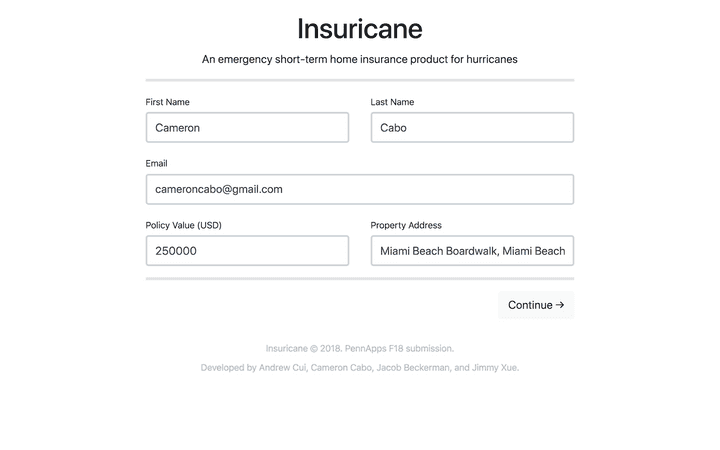 Insuricane

An emergency short-term home insurance product for hurricanes

First Name

Cameron

Last Name

Cabo

Email

cameroncabo@gmail.com

Policy Value (USD)

250000

Property Address

Miami Beach Boardwalk, Miami Beach

Continue →

Insuricane © 2018. PennApps F18 submission.

Developed by Andrew Cui, Cameron Cabo, Jacob Beckerman, and Jimmy Xue.